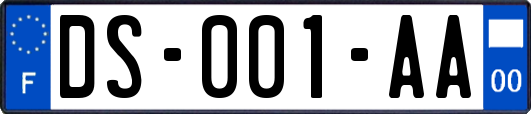 F

DS-001-AA

00